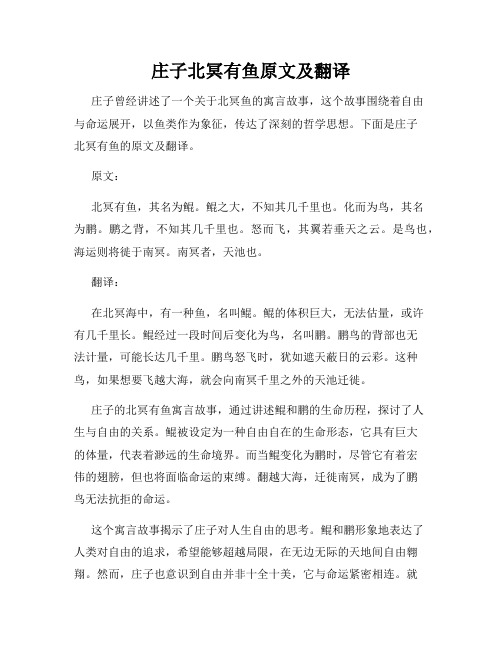 庄子北冥有鱼原文及翻译

庄子曾经讲述了一个关于北冥鱼的寓言故事，这个故事围绕着自由与命运展开，以鱼类作为象征，传达了深刻的哲学思想。下面是庄子北冥有鱼的原文及翻译。

原文：

北冥有鱼，其名为鲲。鲲之大，不知其几千里也。化而为鸟，其名为鹏。鹏之背，不知其几千里也。怒而飞，其翼若垂天之云。是鸟也，海运则将徙于南冥。南冥者，天池也。

翻译：

在北冥海中，有一种鱼，名叫鲲。鲲的体积巨大，无法估量，或许有几千里长。鲲经过一段时间后变化为鸟，名叫鹏。鹏鸟的背部也无法计量，可能长达几千里。鹏鸟怒飞时，犹如遮天蔽日的云彩。这种鸟，如果想要飞越大海，就会向南冥千里之外的天池迁徙。

庄子的北冥有鱼寓言故事，通过讲述鲲和鹏的生命历程，探讨了人生与自由的关系。鲲被设定为一种自由自在的生命形态，它具有巨大的体量，代表着渺远的生命境界。而当鲲变化为鹏时，尽管它有着宏伟的翅膀，但也将面临命运的束缚。翻越大海，迁徙南冥，成为了鹏鸟无法抗拒的命运。

这个寓言故事揭示了庄子对人生自由的思考。鲲和鹏形象地表达了人类对自由的追求，希望能够超越局限，在无边无际的天地间自由翱翔。然而，庄子也意识到自由并非十全十美，它与命运紧密相连。就